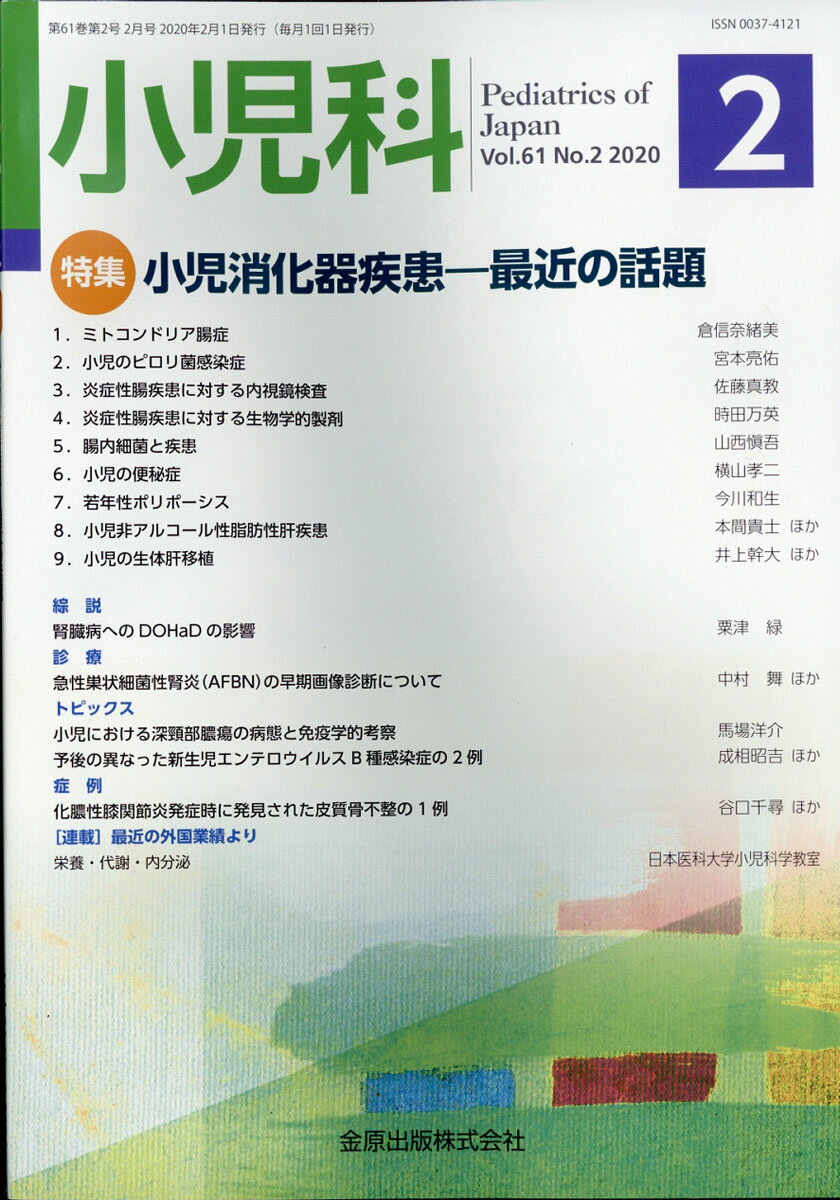 第61巻第2号 2月号 2020年2月1日発行（毎月1回1日発行）

ISSN 0037-4121

小児科

Pediatrics of Japan
Vol.61 No.2 2020

2

特集 小児消化器疾患—最近の話題

1．ミトコンドリア腸症 倉信奈緒美
2．小児のピロリ菌感染症 宮本亮佑
3．炎症性腸疾患に対する内視鏡検査 佐藤真教
4．炎症性腸疾患に対する生物学的製剤 時田万英
5．腸内細菌と疾患 山西愼吾
6．小児の便秘症 横山孝二
7．若年性ポリポーシス 今川和生
8．小児非アルコール性脂肪性肝疾患 本間貴士 ほか
9．小児の生体肝移植 井上幹大 ほか

綜 説
腎臓病への DOHaD の影響 粟津 緑

診 療
急性巣状細菌性腎炎（AFBN）の早期画像診断について 中村 舞 ほか

トピックス
小児における深頸部膿瘍の病態と免疫学的考察 馬場洋介
予後の異なった新生児エンテロウイルス B 種感染症の 2 例 成相昭吉 ほか

症 例
化膿性膝関節炎発症時に発見された皮質骨不整の 1 例 谷口千尋 ほか

［連載］最近の外国業績より
栄養・代謝・内分泌 日本医科大学小児科学教室

金原出版株式会社